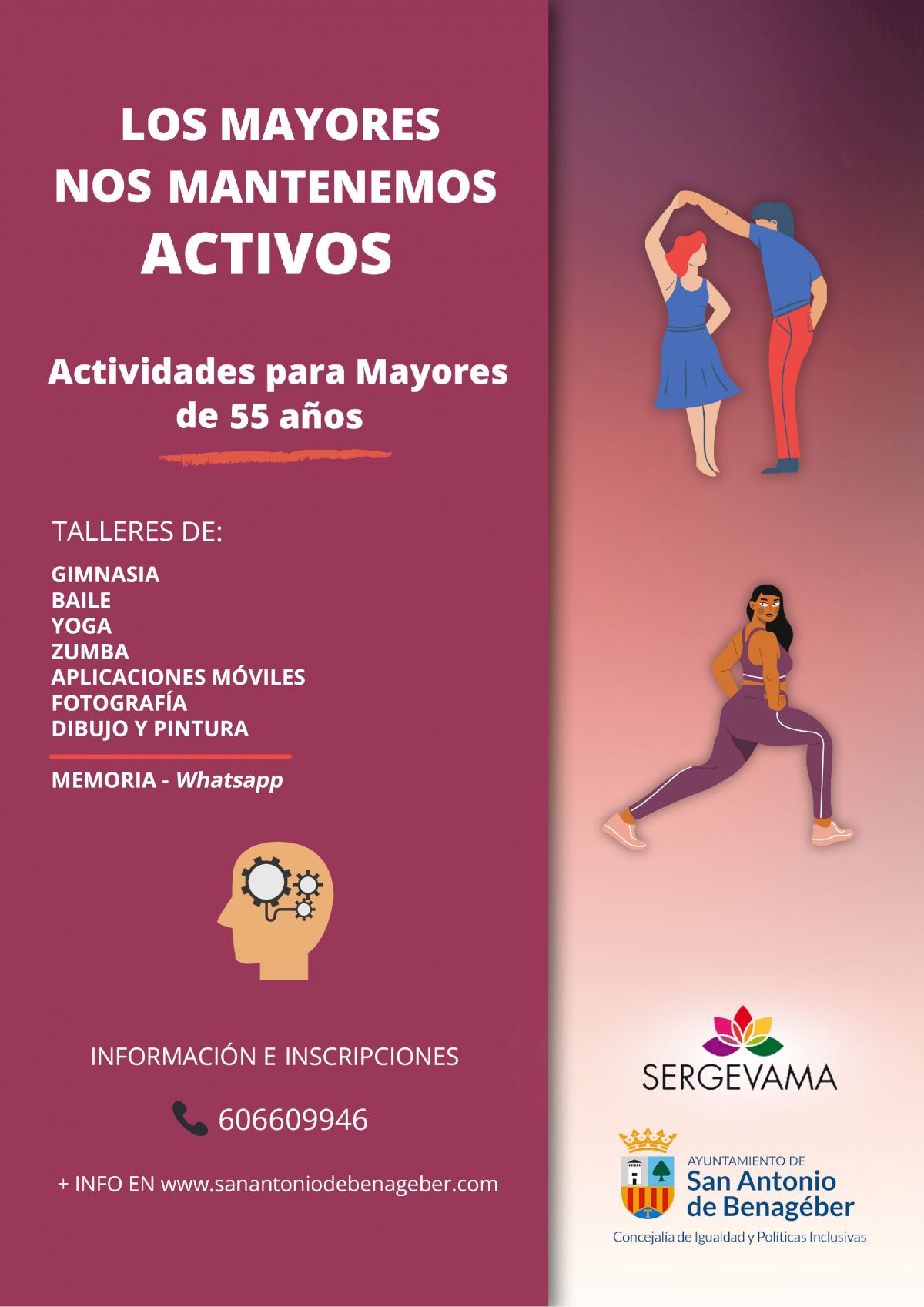 LOS MAYORES
NOS MANTENEMOS
ACTIVOS

Actividades para Mayores de 55 años

TALLERES DE:

GIMNASIA
BAILE
YOGA
ZUMBA
APLICACIONES MÓVILES
FOTOGRAFÍA
DIBUJO Y PINTURA

MEMORIA - Whatsapp

INFORMACIÓN E INSCRIPCIONES

606609946

+ INFO EN www.sanantoniodebenageber.com

SERGEVAMA

AYUNTAMIENTO DE
San Antonio
de Benagéber
Concejalía de Igualdad y Políticas Inclusivas